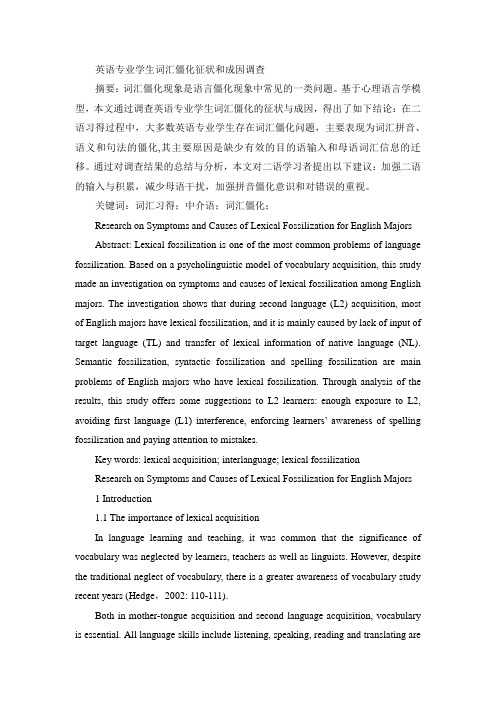 英语专业学生词汇僵化征状和成因调查

摘要：词汇僵化现象是语言僵化现象中常见的一类问题。基于心理语言学模型，本文通过调查英语专业学生词汇僵化的征状与成因，得出了如下结论：在二语习得过程中，大多数英语专业学生存在词汇僵化问题，主要表现为词汇拼音、语义和句法的僵化,其主要原因是缺少有效的目的语输入和母语词汇信息的迁移。通过对调查结果的总结与分析，本文对二语学习者提出以下建议：加强二语的输入与积累，减少母语干扰，加强拼音僵化意识和对错误的重视。

关键词：词汇习得；中介语；词汇僵化；

Research on Symptoms and Causes of Lexical Fossilization for English Majors

Abstract: Lexical fossilization is one of the most common problems of language fossilization. Based on a psycholinguistic model of vocabulary acquisition, this study made an investigation on symptoms and causes of lexical fossilization among English majors. The investigation shows that during second language (L2) acquisition, most of English majors have lexical fossilization, and it is mainly caused by lack of input of target language (TL) and transfer of lexical information of native language (NL). Semantic fossilization, syntactic fossilization and spelling fossilization are main problems of English majors who have lexical fossilization. Through analysis of the results, this study offers some suggestions to L2 learners: enough exposure to L2, avoiding first language (L1) interference, enforcing learners' awareness of spelling fossilization and paying attention to mistakes.

Key words: lexical acquisition; interlanguage; lexical fossilization

Research on Symptoms and Causes of Lexical Fossilization for English Majors

1 Introduction

1.1 The importance of lexical acquisition

In language learning and teaching, it was common that the significance of vocabulary was neglected by learners, teachers as well as linguists. However, despite the traditional neglect of vocabulary, there is a greater awareness of vocabulary study recent years (Hedge，2002: 110-111).

Both in mother-tongue acquisition and second language acquisition, vocabulary is essential. All language skills include listening, speaking, reading and translating are